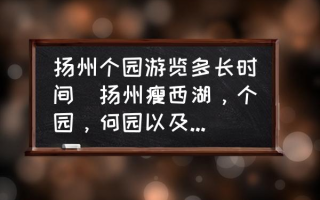 扬州个园游览多长时间 扬州瘦西湖，个园，何园以及...